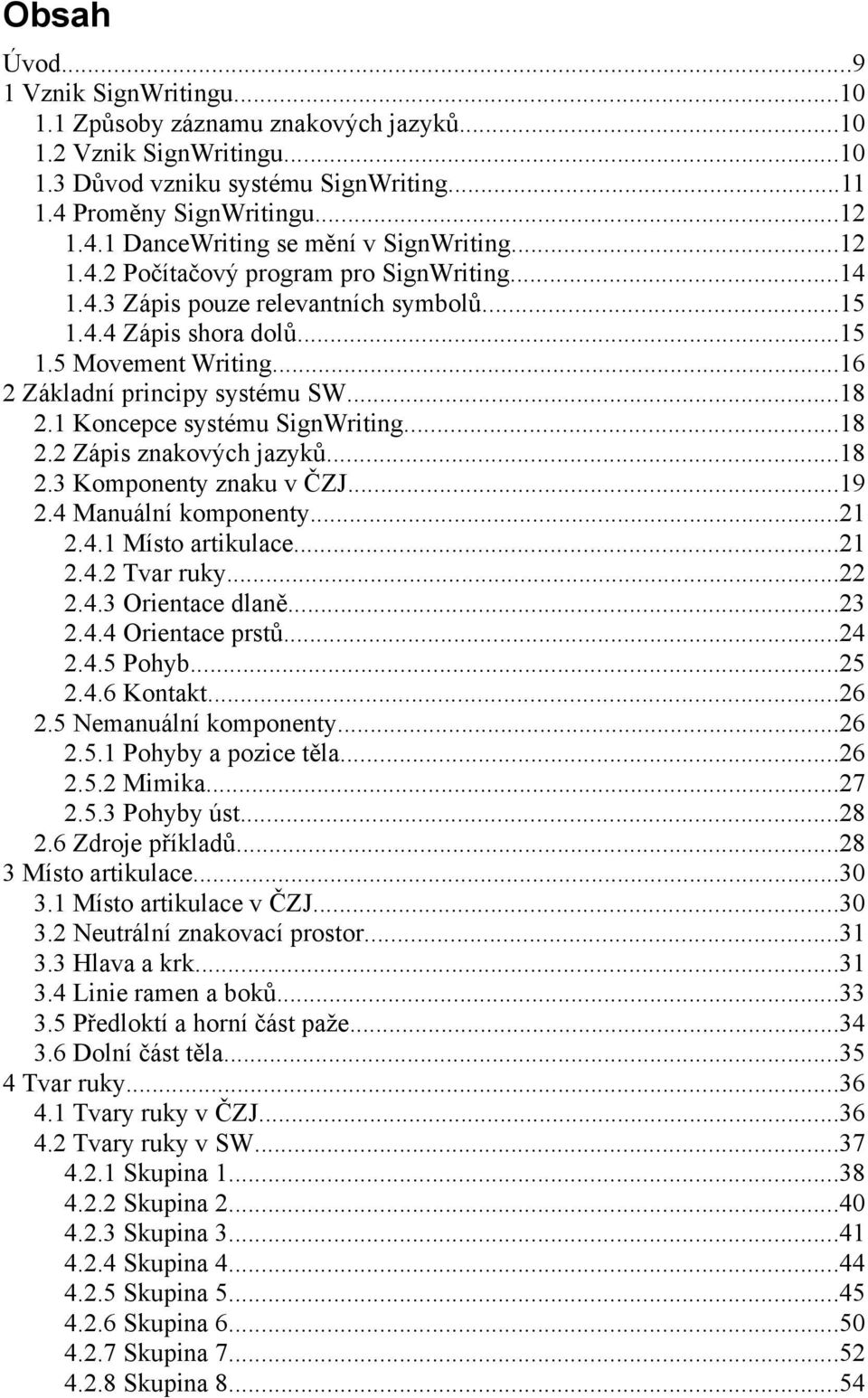 Obsah

Úvod...9
1 Vznik SignWritingu...10
1.1 Způsoby záznamu znakových jazyků...10
1.2 Vznik SignWritingu...10
1.3 Důvod vzniku systému SignWriting...11
1.4 Proměny SignWritingu...12
1.4.1 DanceWriting se mění v SignWriting...12
1.4.2 Počítačový program pro SignWriting...14
1.4.3 Zápis pouze relevantních symbolů...15
1.4.4 Zápis shora dolů...15
1.5 Movement Writing...16
2 Základní principy systému SW...18
2.1 Koncepce systému SignWriting...18
2.2 Zápis znakových jazyků...18
2.3 Komponenty znaku v ČZJ...19
2.4 Manuální komponenty...21
2.4.1 Místo artikulace...21
2.4.2 Tvar ruky...22
2.4.3 Orientace dlaně...23
2.4.4 Orientace prstů...24
2.4.5 Pohyb...25
2.4.6 Kontakt...26
2.5 Nemanuální komponenty...26
2.5.1 Pohyby a pozice těla...26
2.5.2 Mimika...27
2.5.3 Pohyby úst...28
2.6 Zdroje příkladů...28
3 Místo artikulace...30
3.1 Místo artikulace v ČZJ...30
3.2 Neutrální znakovací prostor...31
3.3 Hlava a krk...31
3.4 Linie ramen a boků...33
3.5 Předloktí a horní část paže...34
3.6 Dolní část těla...35
4 Tvar ruky...36
4.1 Tvary ruky v ČZJ...36
4.2 Tvary ruky v SW...37
4.2.1 Skupina 1...38
4.2.2 Skupina 2...40
4.2.3 Skupina 3...41
4.2.4 Skupina 4...44
4.2.5 Skupina 5...45
4.2.6 Skupina 6...50
4.2.7 Skupina 7...52
4.2.8 Skupina 8...54